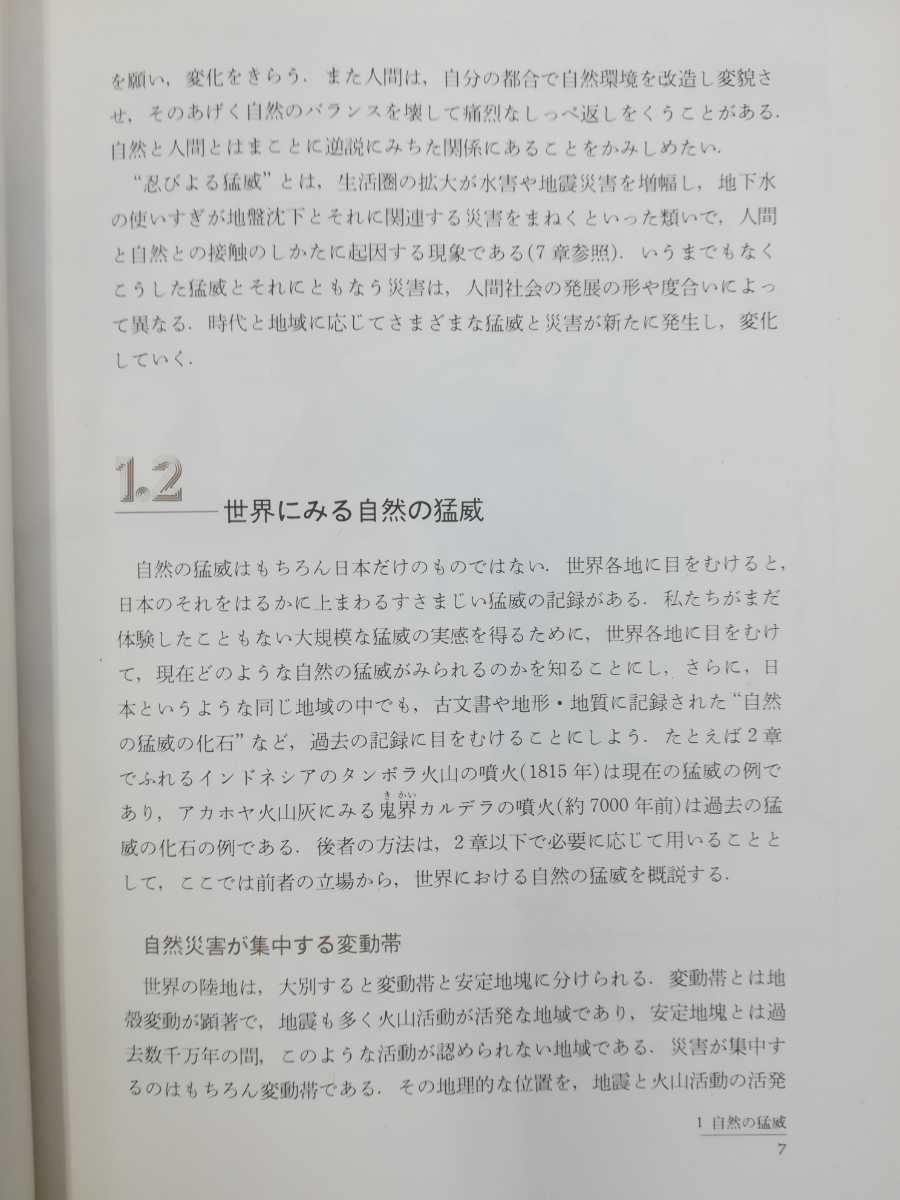 を願い，変化をきらう．また人間は，自分の都合で自然環境を改造し変貌させ，そのあげく自然のバランスを壊して痛烈なしっぺ返しをくうことがある．自然と人間とはまことに逆説にみちた関係にあることをかみしめたい．

“忍びよる猛威”とは，生活圏の拡大が水害や地震災害を増幅し，地下水の使いすぎが地盤沈下とそれに関連する災害をまねくといった類いで，人間と自然との接触のしかたに起因する現象である(7章参照)．いうまでもなくこうした猛威とそれにともなう災害は，人間社会の発展の形や度合いによって異なる．時代と地域に応じてさまざまな猛威と災害が新たに発生し，変化していく．

1.2 世界にみる自然の猛威

自然の猛威はもちろん日本だけのものではない．世界各地に目をむけると，日本のそれをはるかに上まわるすさまじい猛威の記録がある．私たちがまだ体験したこともない大規模な猛威の実感を得るために，世界各地に目をむけて，現在どのような自然の猛威がみられるのかを知ることにし，さらに，日本というような同じ地域の中でも，古文書や地形・地質に記録された“自然の猛威の化石”など，過去の記録に目をむけることにしよう．たとえば2章でふれるインドネシアのタンボラ火山の噴火(1815年)は現在の猛威の例であり，アカホヤ火山灰にみる鬼界(きかい)カルデラの噴火(約7000年前)は過去の猛威の化石の例である．後者の方法は，2章以下で必要に応じて用いることとして，ここでは前者の立場から，世界における自然の猛威を概説する．

自然災害が集中する変動帯

世界の陸地は，大別すると変動帯と安定地塊に分けられる．変動帯とは地殻変動が顕著で，地震も多く火山活動が活発な地域であり，安定地塊とは過去数千万年の間，このような活動が認められない地域である．災害が集中するのはもちろん変動帯である．その地理的な位置を，地震と火山活動の活発

1 自然の猛威
7